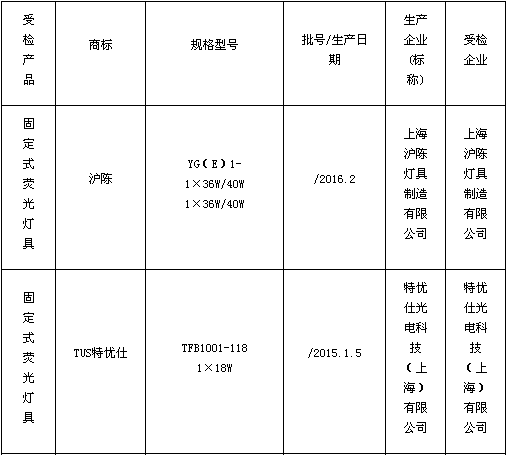 | 受检产品 | 商标 | 规格型号 | 批号/生产日期 | 生产企业(标称) | 受检企业 |
|---|---|---|---|---|---|
| 固定式荧光灯具 | 沪陈 | YG(E)1-1×36W/40W 1×36W/40W | /2016.2 | 上海沪陈灯具制造有限公司 | 上海沪陈灯具制造有限公司 |
| 固定式荧光灯具 | TUS特优仕 | TFB1001-118 1×18W | /2015.1.5 | 特优仕光电科技(上海)有限公司 | 特优仕光电科技(上海)有限公司 |